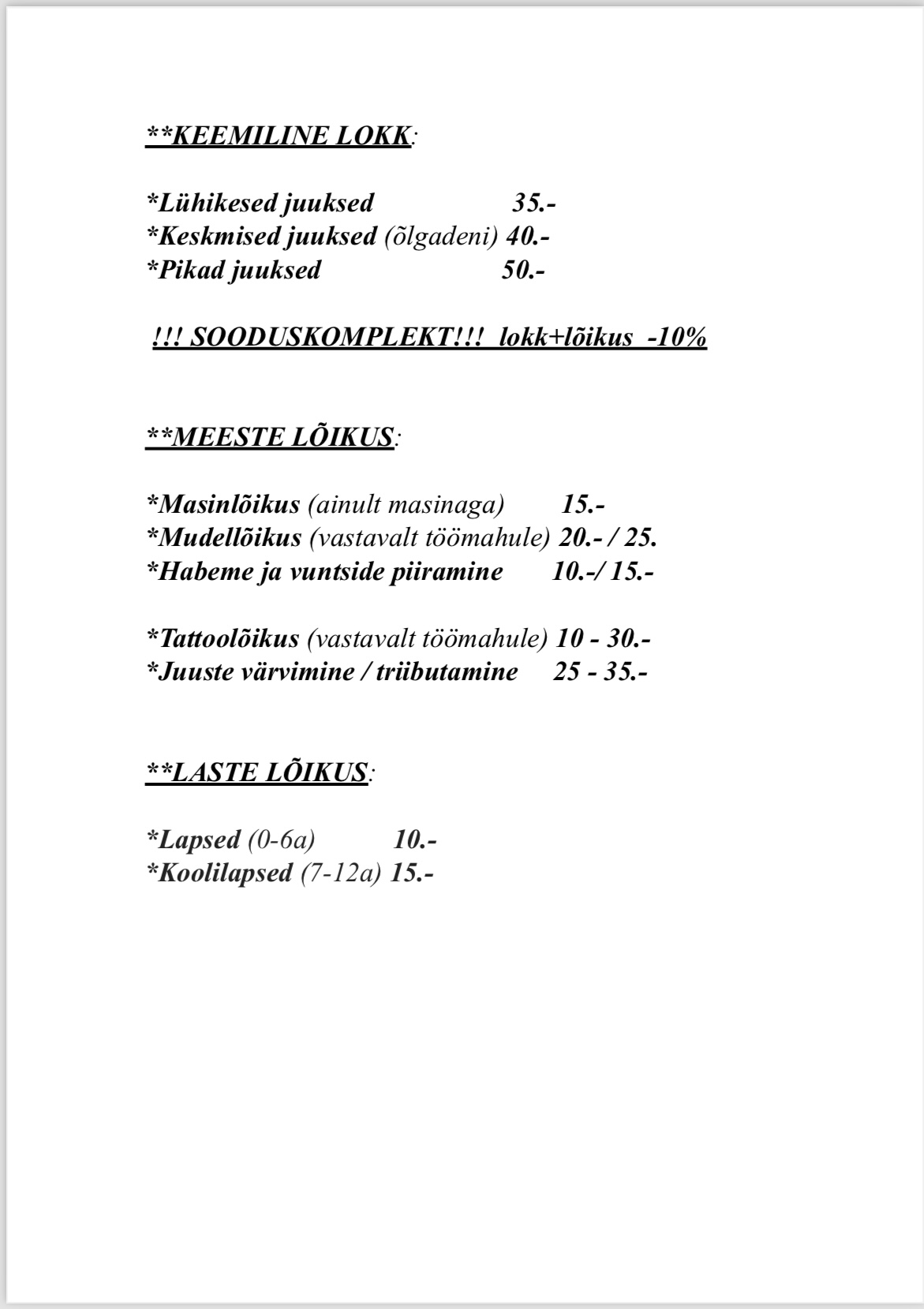 **KEEMILINE LOKK:

*Lühikesed juuksed 35.-
*Keskmised juuksed (õlgadeni) 40.-
*Pikad juuksed 50.-

!!! SOODUSKOMPLEKT!!! lokk+lõikus -10%

**MEESTE LÕIKUS:

*Masinlõikus (ainult masinaga) 15.-
*Mudellõikus (vastavalt töömahule) 20.- / 25.
*Habeme ja vuntside piiramine 10.-/ 15.-

*Tattoolõikus (vastavalt töömahule) 10 - 30.-
*Juuste värvimine / triibutamine 25 - 35.-

**LASTE LÕIKUS:

*Lapsed (0-6a) 10.-
*Koolilapsed (7-12a) 15.-